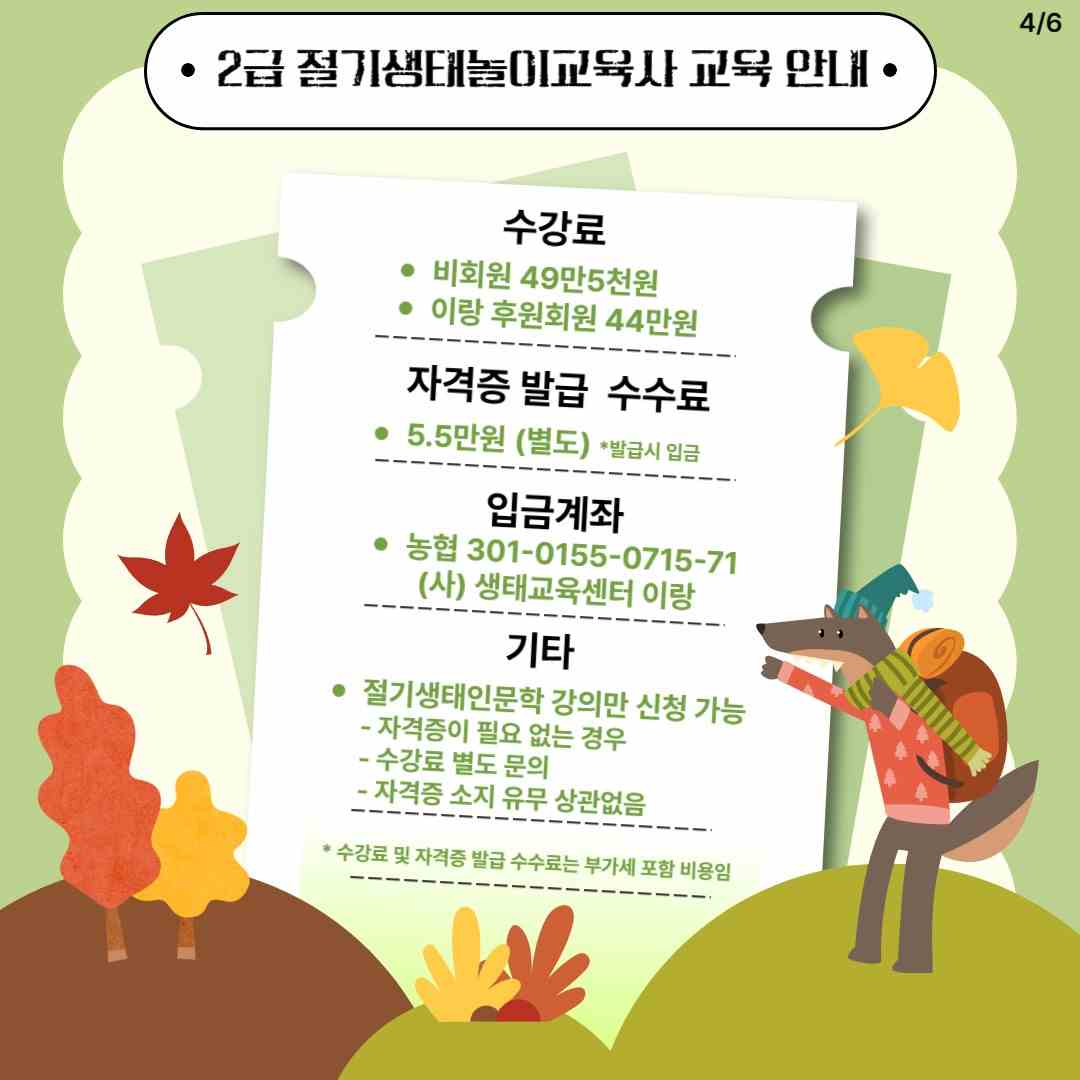 4/6

• 2급 절기생태놀이교육사 교육 안내 •

수강료

• 비회원 49만5천원
• 이랑 후원회원 44만원

자격증 발급 수수료

• 5.5만원 (별도) *발급시 입금

입금계좌

• 농협 301-0155-0715-71
(사) 생태교육센터 이랑

기타

• 절기생태인문학 강의만 신청 가능
- 자격증이 필요 없는 경우
- 수강료 별도 문의
- 자격증 소지 유무 상관없음

* 수강료 및 자격증 발급 수수료는 부가세 포함 비용임